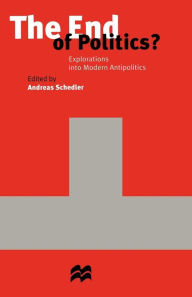 The End of Politics?

Explorations into Modern Antipolitics

Edited by
Andreas Schedler